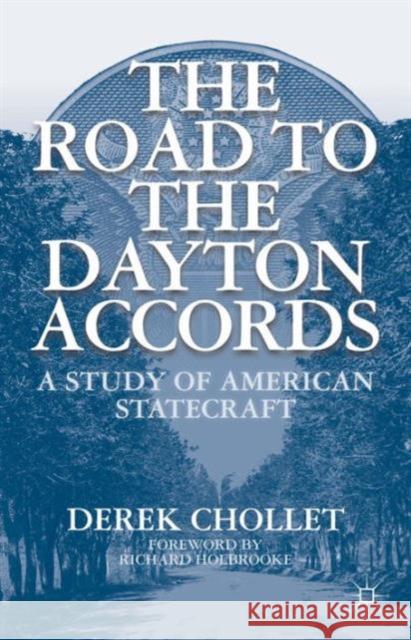 THE ROAD TO THE DAYTON ACCORDS

A STUDY OF AMERICAN STATECRAFT

DEREK CHOLLET

FOREWORD BY
RICHARD HOLBROOKE